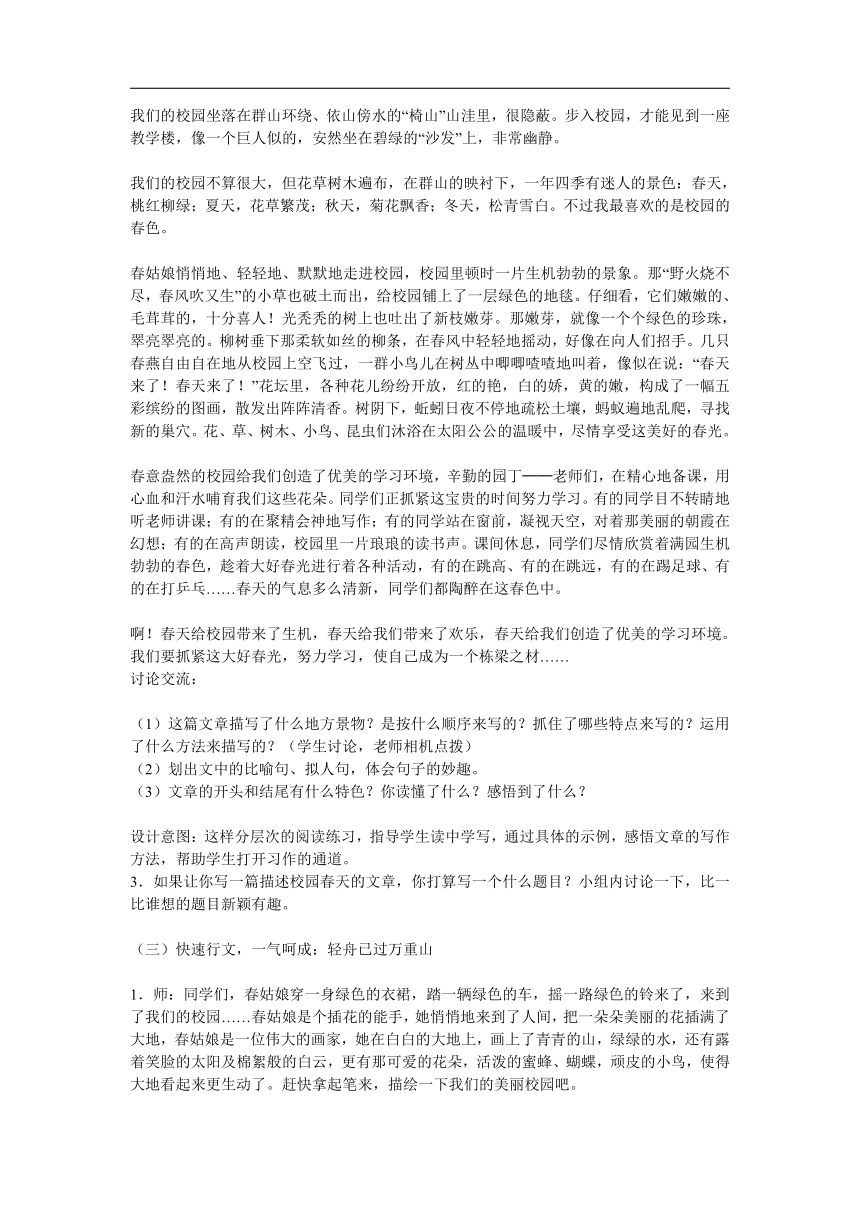 我们的校园坐落在群山环绕、依山傍水的“椅山”山洼里，很隐蔽。步入校园，才能见到一座教学楼，像一个巨人似的，安然坐在碧绿的“沙发”上，非常幽静。

我们的校园不算很大，但花草树木遍布，在群山的映衬下，一年四季有迷人的景色：春天，桃红柳绿；夏天，花草繁茂；秋天，菊花飘香；冬天，松青雪白。不过我最喜欢的是校园的春色。

春姑娘悄悄地、轻轻地、默默地走进校园，校园里顿时一片生机勃勃的景象。那“野火烧不尽，春风吹又生”的小草也破土而出，给校园铺上了一层绿色的地毯。仔细看，它们嫩嫩的、毛茸茸的，十分喜人！光秃秃的树上也吐出了新枝嫩芽。那嫩芽，就像一个个绿色的珍珠，翠亮翠亮的。柳树垂下那柔软如丝的柳条，在春风中轻轻地摇动，好像在向人们招手。几只春燕自由自在地从校园上空飞过，一群小鸟儿在树丛中唧唧喳喳地叫着，像似在说：“春天来了！春天来了！”花坛里，各种花儿纷纷开放，红的艳，白的娇，黄的嫩，构成了一幅五彩缤纷的图画，散发出阵阵清香。树阴下，蚯蚓日夜不停地疏松土壤，蚂蚁遍地乱爬，寻找新的巢穴。花、草、树木、小鸟、昆虫们沐浴在太阳公公的温暖中，尽情享受这美好的春光。

春意盎然的校园给我们创造了优美的学习环境，辛勤的园丁——老师们，在精心地备课，用心血和汗水哺育我们这些花朵。同学们正抓紧这宝贵的时间努力学习。有的同学目不转睛地听老师讲课；有的在聚精会神地写作；有的同学站在窗前，凝视天空，对着那美丽的朝霞在幻想；有的在高声朗读，校园里一片琅琅的读书声。课间休息，同学们尽情欣赏着满园生机勃勃的春色，趁着大好春光进行着各种活动，有的在跳高、有的在跳远，有的在踢足球、有的在打乒乓……春天的气息多么清新，同学们都陶醉在这春色中。

啊！春天给校园带来了生机，春天给我们带来了欢乐，春天给我们创造了优美的学习环境。我们要抓紧这大好春光，努力学习，使自己成为一个栋梁之材……
讨论交流：

（1）这篇文章描写了什么地方景物？是按什么顺序来写的？抓住了哪些特点来写的？运用了什么方法来描写的？（学生讨论，老师相机点拨）
（2）划出文中的比喻句、拟人句，体会句子的妙趣。
（3）文章的开头和结尾有什么特色？你读懂了什么？感悟到了什么？

设计意图：这样分层次的阅读练习，指导学生读中学写，通过具体的示例，感悟文章的写作方法，帮助学生打开习作的通道。
3．如果让你写一篇描述校园春天的文章，你打算写一个什么题目？小组内讨论一下，比一比谁想的题目新颖有趣。

（三）快速行文，一气呵成：轻舟已过万重山

1．师：同学们，春姑娘穿一身绿色的衣裙，踏一辆绿色的车，摇一路绿色的铃来了，来到了我们的校园……春姑娘是个插花的能手，她悄悄地来到了人间，把一朵朵美丽的花插满了大地，春姑娘是一位伟大的画家，她在白白的大地上，画上了青青的山，绿绿的水，还有露着笑脸的太阳及棉絮般的白云，更有那可爱的花朵，活泼的蜜蜂、蝴蝶，顽皮的小鸟，使得大地看起来更生动了。赶快拿起笔来，描绘一下我们的美丽校园吧。